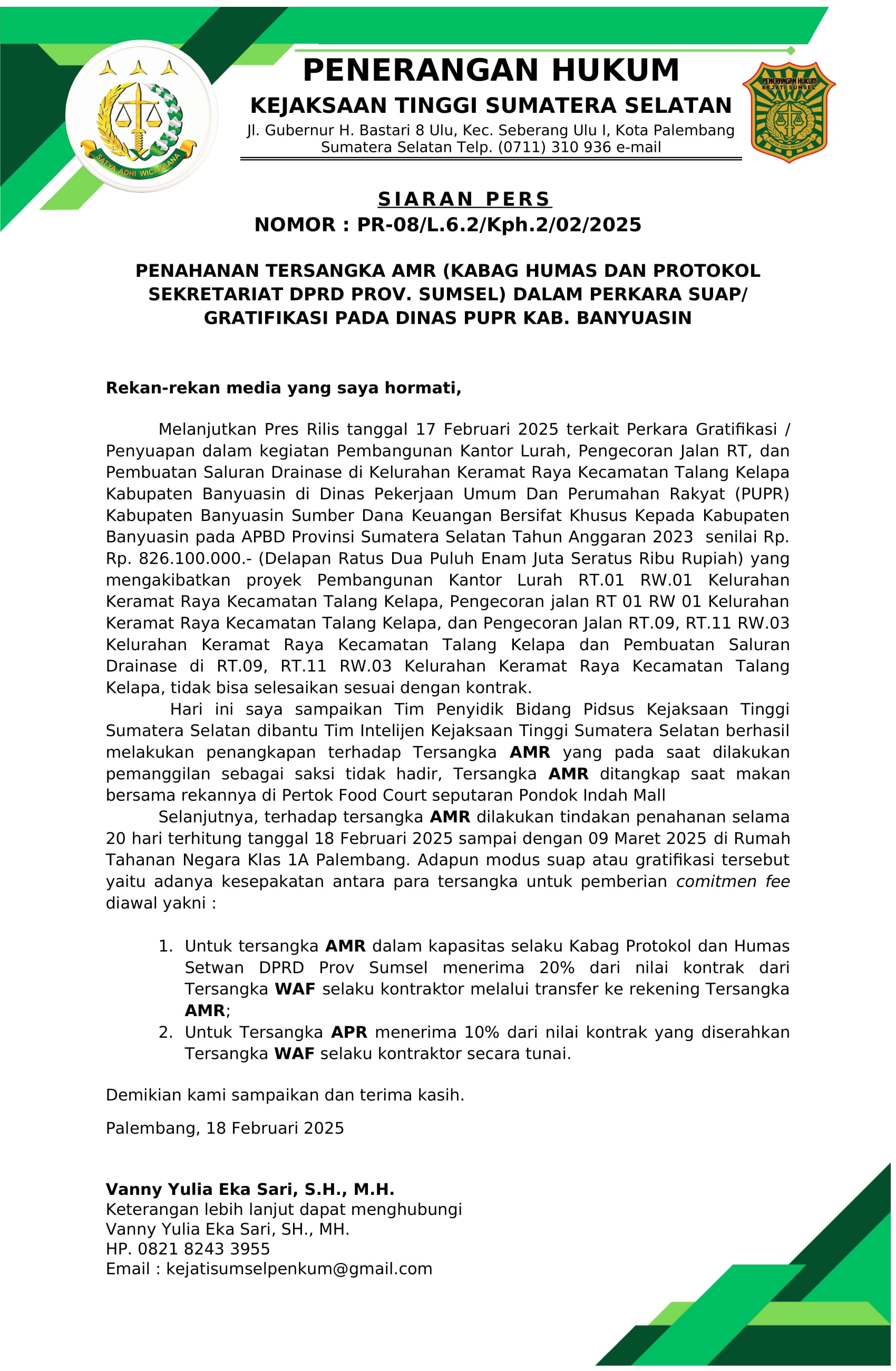 SATYA ADHI WICAKSANA

PENERANGAN HUKUM
KEJAKSAAN TINGGI SUMATERA SELATAN
Jl. Gubernur H. Bastari 8 Ulu, Kec. Seberang Ulu I, Kota Palembang Sumatera Selatan Telp. (0711) 310 936 e-mail

PENERANGAN HUKUM
KEJATI SUMSEL

SIARAN PERS
NOMOR : PR-08/L.6.2/Kph.2/02/2025

PENAHANAN TERSANGKA AMR (KABAG HUMAS DAN PROTOKOL SEKRETARIAT DPRD PROV. SUMSEL) DALAM PERKARA SUAP/ GRATIFIKASI PADA DINAS PUPR KAB. BANYUASIN

Rekan-rekan media yang saya hormati,

Melanjutkan Pres Rilis tanggal 17 Februari 2025 terkait Perkara Gratifikasi / Penyuapan dalam kegiatan Pembangunan Kantor Lurah, Pengecoran Jalan RT, dan Pembuatan Saluran Drainase di Kelurahan Keramat Raya Kecamatan Talang Kelapa Kabupaten Banyuasin di Dinas Pekerjaan Umum Dan Perumahan Rakyat (PUPR) Kabupaten Banyuasin Sumber Dana Keuangan Bersifat Khusus Kepada Kabupaten Banyuasin pada APBD Provinsi Sumatera Selatan Tahun Anggaran 2023 senilai Rp. Rp. 826.100.000.- (Delapan Ratus Dua Puluh Enam Juta Seratus Ribu Rupiah) yang mengakibatkan proyek Pembangunan Kantor Lurah RT.01 RW.01 Kelurahan Keramat Raya Kecamatan Talang Kelapa, Pengecoran jalan RT 01 RW 01 Kelurahan Keramat Raya Kecamatan Talang Kelapa, dan Pengecoran Jalan RT.09, RT.11 RW.03 Kelurahan Keramat Raya Kecamatan Talang Kelapa dan Pembuatan Saluran Drainase di RT.09, RT.11 RW.03 Kelurahan Keramat Raya Kecamatan Talang Kelapa, tidak bisa selesaikan sesuai dengan kontrak.
Hari ini saya sampaikan Tim Penyidik Bidang Pidsus Kejaksaan Tinggi Sumatera Selatan dibantu Tim Intelijen Kejaksaan Tinggi Sumatera Selatan berhasil melakukan penangkapan terhadap Tersangka AMR yang pada saat dilakukan pemanggilan sebagai saksi tidak hadir, Tersangka AMR ditangkap saat makan bersama rekannya di Pertok Food Court seputaran Pondok Indah Mall
Selanjutnya, terhadap tersangka AMR dilakukan tindakan penahanan selama 20 hari terhitung tanggal 18 Februari 2025 sampai dengan 09 Maret 2025 di Rumah Tahanan Negara Klas 1A Palembang. Adapun modus suap atau gratifikasi tersebut yaitu adanya kesepakatan antara para tersangka untuk pemberian comitmen fee diawal yakni :

1. Untuk tersangka AMR dalam kapasitas selaku Kabag Protokol dan Humas Setwan DPRD Prov Sumsel menerima 20% dari nilai kontrak dari Tersangka WAF selaku kontraktor melalui transfer ke rekening Tersangka AMR;
2. Untuk Tersangka APR menerima 10% dari nilai kontrak yang diserahkan Tersangka WAF selaku kontraktor secara tunai.

Demikian kami sampaikan dan terima kasih.

Palembang, 18 Februari 2025

Vanny Yulia Eka Sari, S.H., M.H.
Keterangan lebih lanjut dapat menghubungi
Vanny Yulia Eka Sari, SH., MH.
HP. 0821 8243 3955
Email : kejatisumselpenkum@gmail.com